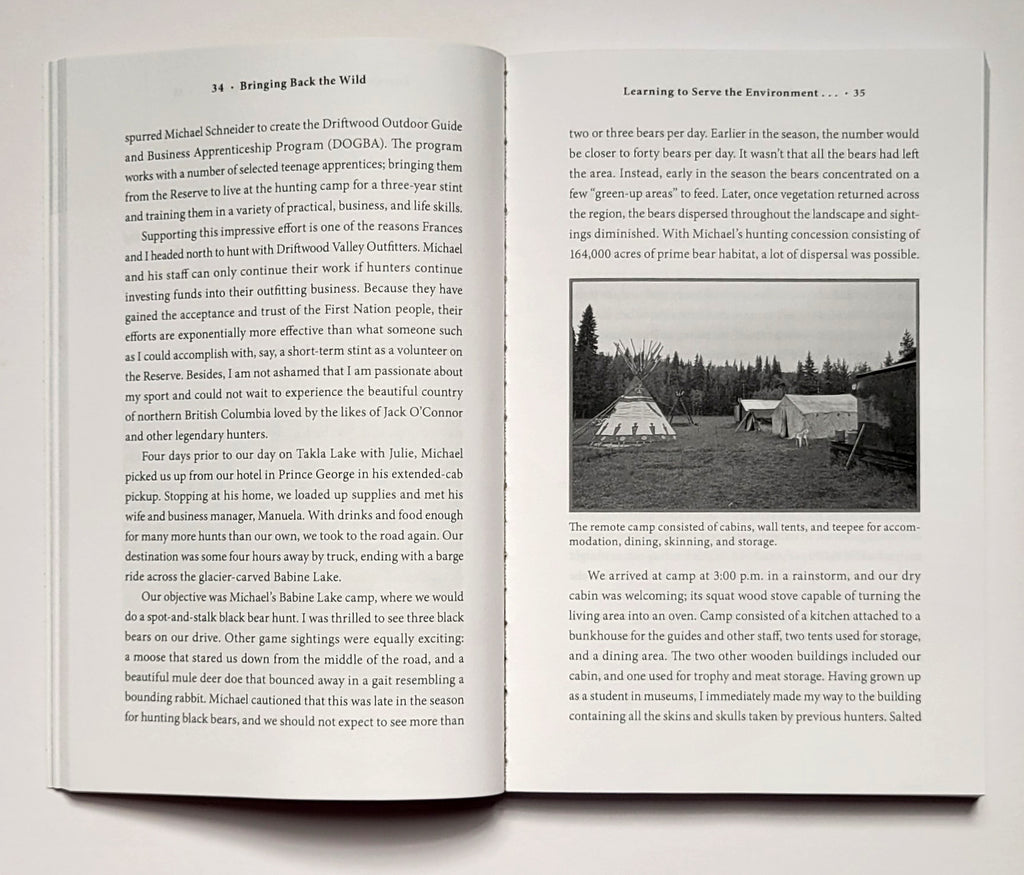 34 · Bringing Back the Wild

spurred Michael Schneider to create the Driftwood Outdoor Guide and Business Apprenticeship Program (DOGBA). The program works with a number of selected teenage apprentices; bringing them from the Reserve to live at the hunting camp for a three-year stint and training them in a variety of practical, business, and life skills.

Supporting this impressive effort is one of the reasons Frances and I headed north to hunt with Driftwood Valley Outfitters. Michael and his staff can only continue their work if hunters continue investing funds into their outfitting business. Because they have gained the acceptance and trust of the First Nation people, their efforts are exponentially more effective than what someone such as I could accomplish with, say, a short-term stint as a volunteer on the Reserve. Besides, I am not ashamed that I am passionate about my sport and could not wait to experience the beautiful country of northern British Columbia loved by the likes of Jack O'Connor and other legendary hunters.

Four days prior to our day on Takla Lake with Julie, Michael picked us up from our hotel in Prince George in his extended-cab pickup. Stopping at his home, we loaded up supplies and met his wife and business manager, Manuela. With drinks and food enough for many more hunts than our own, we took to the road again. Our destination was some four hours away by truck, ending with a barge ride across the glacier-carved Babine Lake.

Our objective was Michael's Babine Lake camp, where we would do a spot-and-stalk black bear hunt. I was thrilled to see three black bears on our drive. Other game sightings were equally exciting: a moose that stared us down from the middle of the road, and a beautiful mule deer doe that bounced away in a gait resembling a bounding rabbit. Michael cautioned that this was late in the season for hunting black bears, and we should not expect to see more than

Learning to Serve the Environment . . . · 35

two or three bears per day. Earlier in the season, the number would be closer to forty bears per day. It wasn't that all the bears had left the area. Instead, early in the season the bears concentrated on a few "green-up areas" to feed. Later, once vegetation returned across the region, the bears dispersed throughout the landscape and sightings diminished. With Michael's hunting concession consisting of 164,000 acres of prime bear habitat, a lot of dispersal was possible.

The remote camp consisted of cabins, wall tents, and teepee for accommodation, dining, skinning, and storage.

We arrived at camp at 3:00 p.m. in a rainstorm, and our dry cabin was welcoming; its squat wood stove capable of turning the living area into an oven. Camp consisted of a kitchen attached to a bunkhouse for the guides and other staff, two tents used for storage, and a dining area. The two other wooden buildings included our cabin, and one used for trophy and meat storage. Having grown up as a student in museums, I immediately made my way to the building containing all the skins and skulls taken by previous hunters. Salted